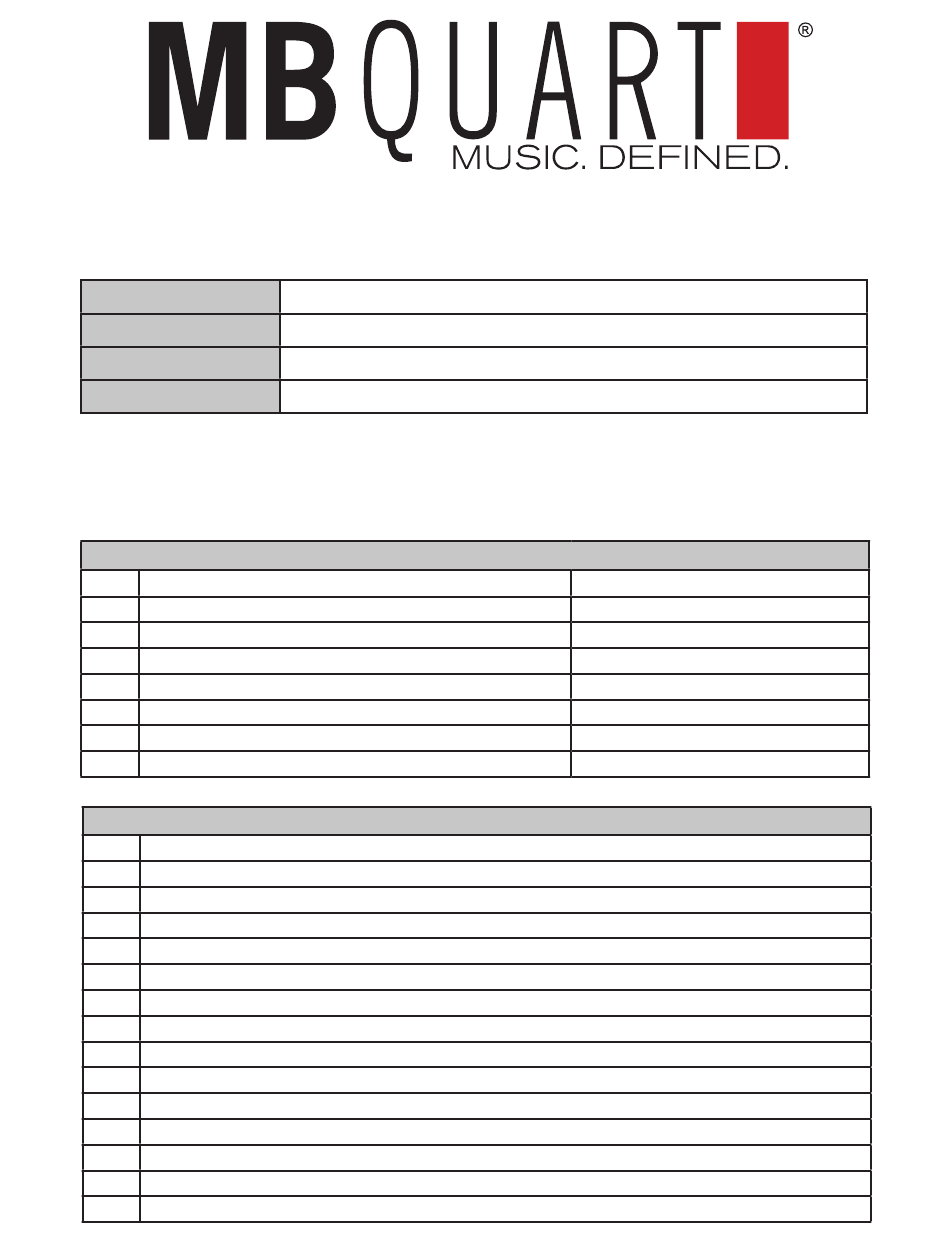 MB QUART®
MUSIC. DEFINED.